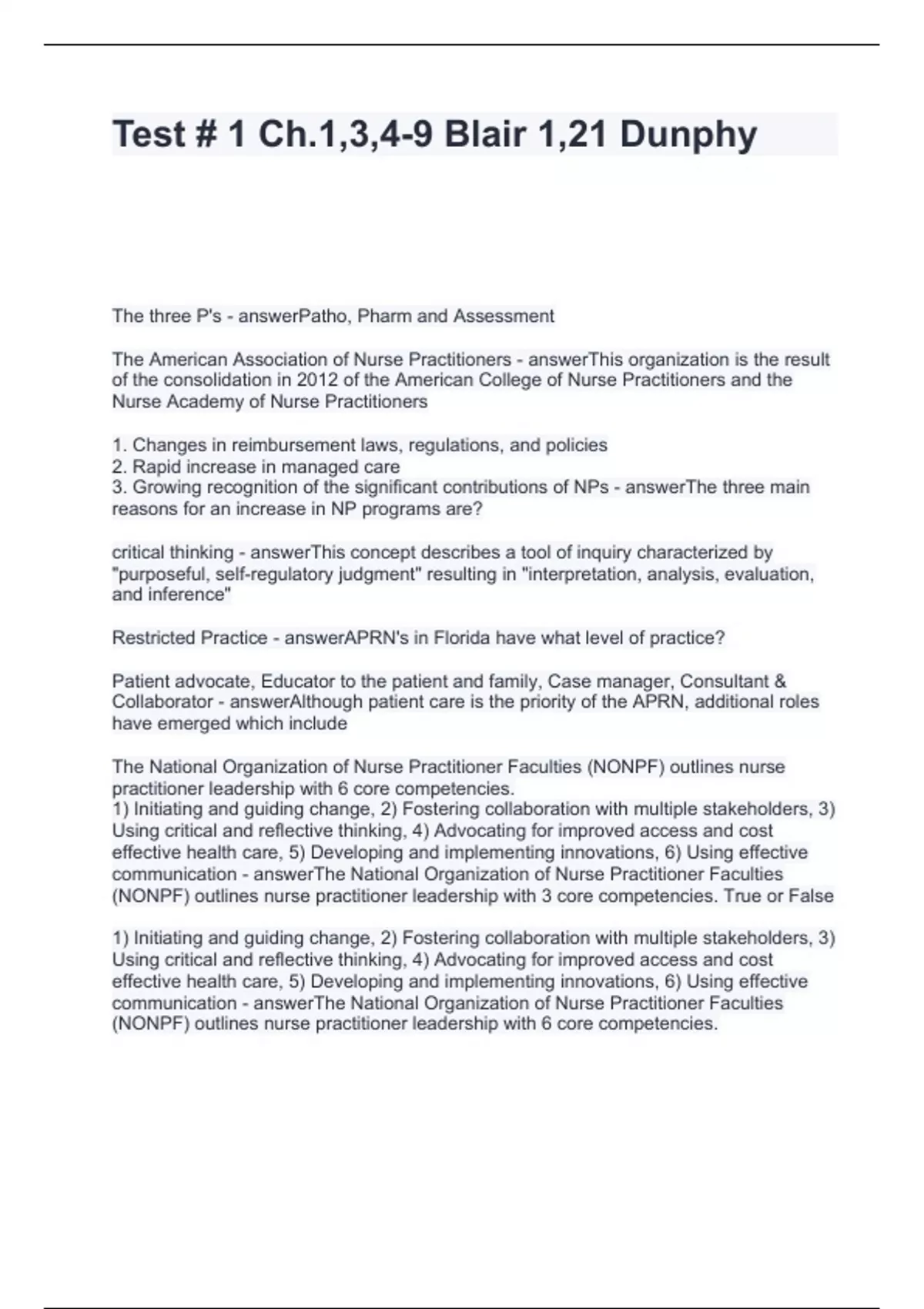 Test # 1 Ch.1,3,4-9 Blair 1,21 Dunphy

The three P's - answerPatho, Pharm and Assessment

The American Association of Nurse Practitioners - answerThis organization is the result of the consolidation in 2012 of the American College of Nurse Practitioners and the Nurse Academy of Nurse Practitioners

1. Changes in reimbursement laws, regulations, and policies
2. Rapid increase in managed care
3. Growing recognition of the significant contributions of NPs - answerThe three main reasons for an increase in NP programs are?

critical thinking - answerThis concept describes a tool of inquiry characterized by "purposeful, self-regulatory judgment" resulting in "interpretation, analysis, evaluation, and inference"

Restricted Practice - answerAPRN's in Florida have what level of practice?

Patient advocate, Educator to the patient and family, Case manager, Consultant & Collaborator - answerAlthough patient care is the priority of the APRN, additional roles have emerged which include

The National Organization of Nurse Practitioner Faculties (NONPF) outlines nurse practitioner leadership with 6 core competencies.
1) Initiating and guiding change, 2) Fostering collaboration with multiple stakeholders, 3) Using critical and reflective thinking, 4) Advocating for improved access and cost effective health care, 5) Developing and implementing innovations, 6) Using effective communication - answerThe National Organization of Nurse Practitioner Faculties (NONPF) outlines nurse practitioner leadership with 3 core competencies. True or False

1) Initiating and guiding change, 2) Fostering collaboration with multiple stakeholders, 3) Using critical and reflective thinking, 4) Advocating for improved access and cost effective health care, 5) Developing and implementing innovations, 6) Using effective communication - answerThe National Organization of Nurse Practitioner Faculties (NONPF) outlines nurse practitioner leadership with 6 core competencies.